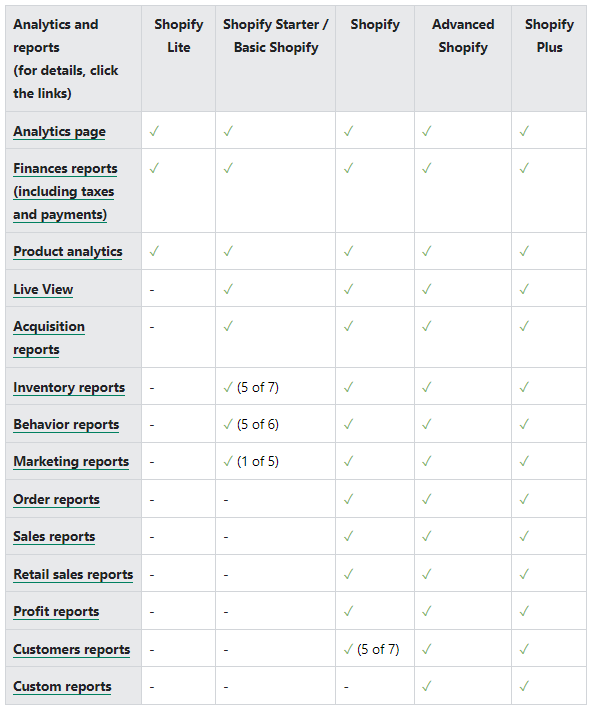 | Analytics and reports (for details, click the links) | Shopify Lite | Shopify Starter / Basic Shopify | Shopify | Advanced Shopify | Shopify Plus |
|---|---|---|---|---|---|
| Analytics page | ✓ | ✓ | ✓ | ✓ | ✓ |
| Finances reports (including taxes and payments) | ✓ | ✓ | ✓ | ✓ | ✓ |
| Product analytics | ✓ | ✓ | ✓ | ✓ | ✓ |
| Live View | - | ✓ | ✓ | ✓ | ✓ |
| Acquisition reports | - | ✓ | ✓ | ✓ | ✓ |
| Inventory reports | - | ✓ (5 of 7) | ✓ | ✓ | ✓ |
| Behavior reports | - | ✓ (5 of 6) | ✓ | ✓ | ✓ |
| Marketing reports | - | ✓ (1 of 5) | ✓ | ✓ | ✓ |
| Order reports | - | - | ✓ | ✓ | ✓ |
| Sales reports | - | - | ✓ | ✓ | ✓ |
| Retail sales reports | - | - | ✓ | ✓ | ✓ |
| Profit reports | - | - | ✓ | ✓ | ✓ |
| Customers reports | - | - | ✓ (5 of 7) | ✓ | ✓ |
| Custom reports | - | - | - | ✓ | ✓ |